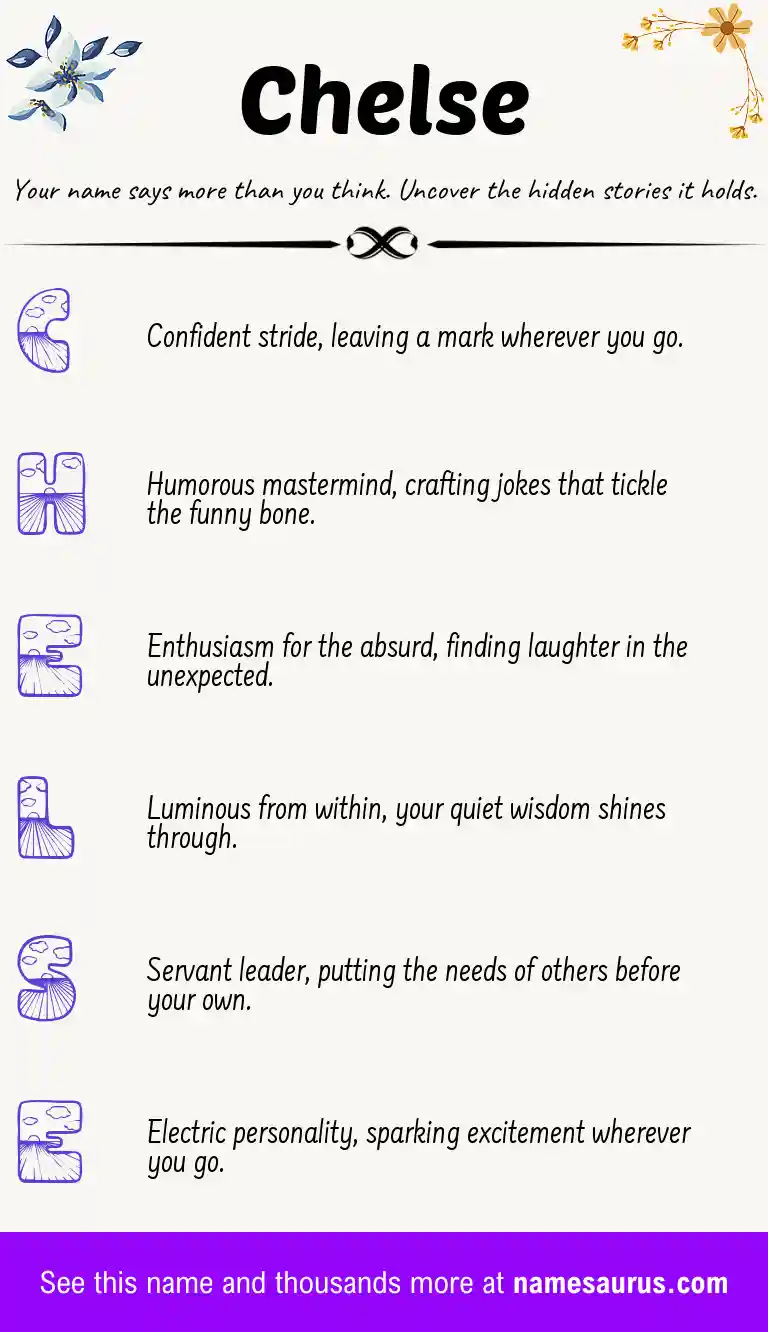 Chelse

Your name says more than you think. Uncover the hidden stories it holds.

C

Confident stride, leaving a mark wherever you go.

H

Humorous mastermind, crafting jokes that tickle the funny bone.

E

Enthusiasm for the absurd, finding laughter in the unexpected.

L

Luminous from within, your quiet wisdom shines through.

S

Servant leader, putting the needs of others before your own.

E

Electric personality, sparking excitement wherever you go.

See this name and thousands more at namesaurus.com